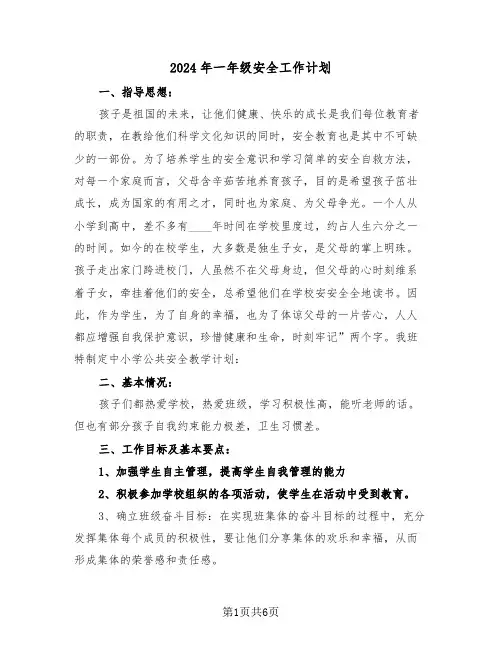 2024年一年级安全工作计划

一、指导思想：

孩子是祖国的未来，让他们健康、快乐的成长是我们每位教育者的职责，在教给他们科学文化知识的同时，安全教育也是其中不可缺少的一部份。为了培养学生的安全意识和学习简单的安全自救方法，对每一个家庭而言，父母含辛茹苦地养育孩子，目的是希望孩子茁壮成长，成为国家的有用之才，同时也为家庭、为父母争光。一个人从小学到高中，差不多有____年时间在学校里度过，约占人生六分之一的时间。如今的在校学生，大多数是独生子女，是父母的掌上明珠。孩子走出家门跨进校门，人虽然不在父母身边，但父母的心时刻维系着子女，牵挂着他们的安全，总希望他们在学校安安全全地读书。因此，作为学生，为了自身的幸福，也为了体谅父母的一片苦心，人人都应增强自我保护意识，珍惜健康和生命，时刻牢记”两个字。我班特制定中小学公共安全教学计划：

二、基本情况：

孩子们都热爱学校，热爱班级，学习积极性高，能听老师的话。但也有部分孩子自我约束能力极差，卫生习惯差。

三、工作目标及基本要点：

1、加强学生自主管理，提高学生自我管理的能力

2、积极参加学校组织的各项活动，使学生在活动中受到教育。

3、确立班级奋斗目标：在实现班集体的奋斗目标的过程中，充分发挥集体每个成员的积极性，要让他们分享集体的欢乐和幸福，从而形成集体的荣誉感和责任感。

第1页共6页